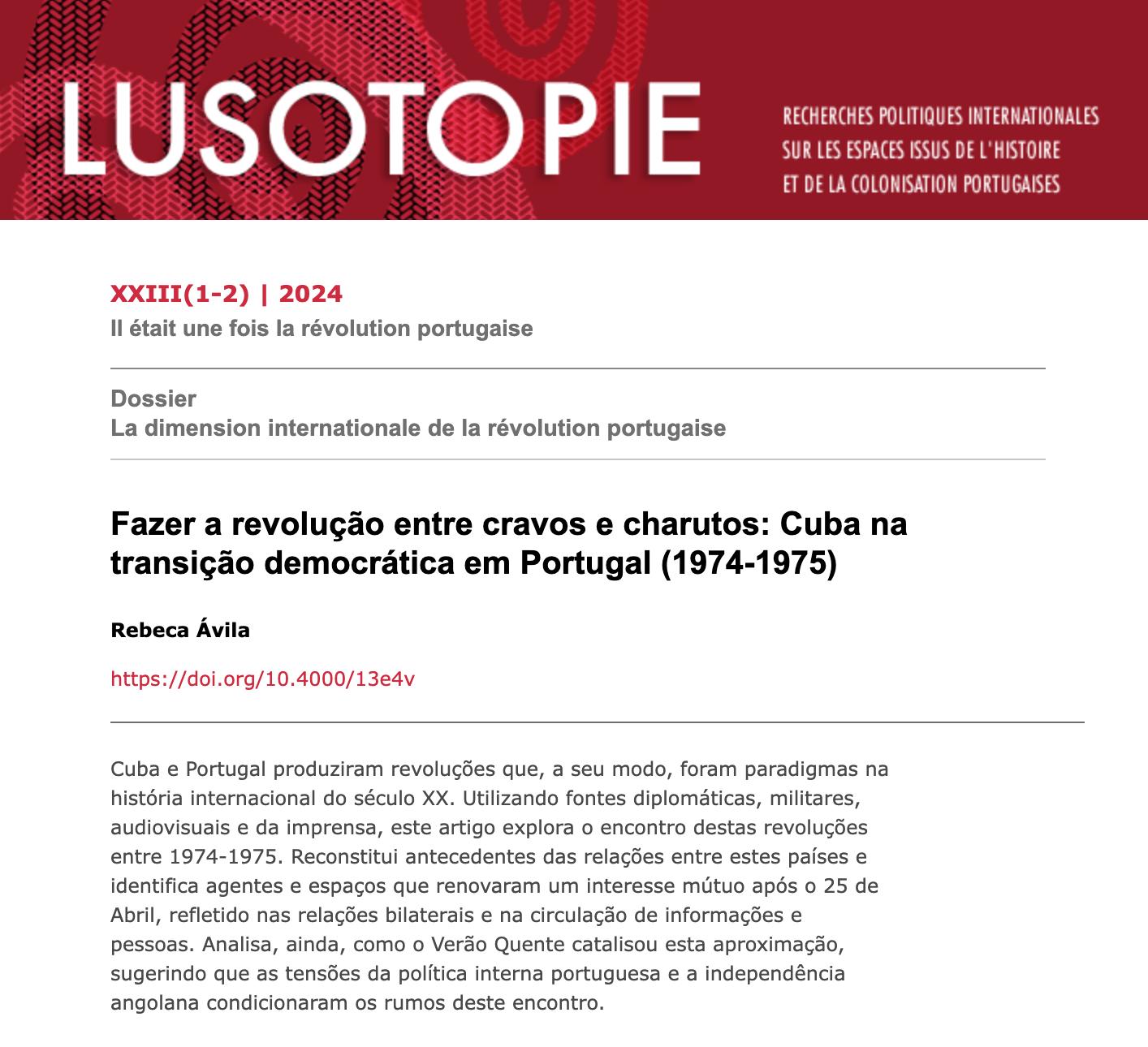 LUSOTOPIE

RECHERCHES POLITIQUES INTERNATIONALES SUR LES ESPACES ISSUS DE L'HISTOIRE ET DE LA COLONISATION PORTUGAISES

XXIII(1-2) | 2024
Il était une fois la révolution portugaise

Dossier
La dimension internationale de la révolution portugaise

Fazer a revolução entre cravos e charutos: Cuba na transição democrática em Portugal (1974-1975)

Rebeca Ávila

https://doi.org/10.4000/13e4v

Cuba e Portugal produziram revoluções que, a seu modo, foram paradigmas na história internacional do século XX. Utilizando fontes diplomáticas, militares, audiovisuais e da imprensa, este artigo explora o encontro destas revoluções entre 1974-1975. Reconstitui antecedentes das relações entre estes países e identifica agentes e espaços que renovaram um interesse mútuo após o 25 de Abril, refletido nas relações bilaterais e na circulação de informações e pessoas. Analisa, ainda, como o Verão Quente catalisou esta aproximação, sugerindo que as tensões da política interna portuguesa e a independência angolana condicionaram os rumos deste encontro.